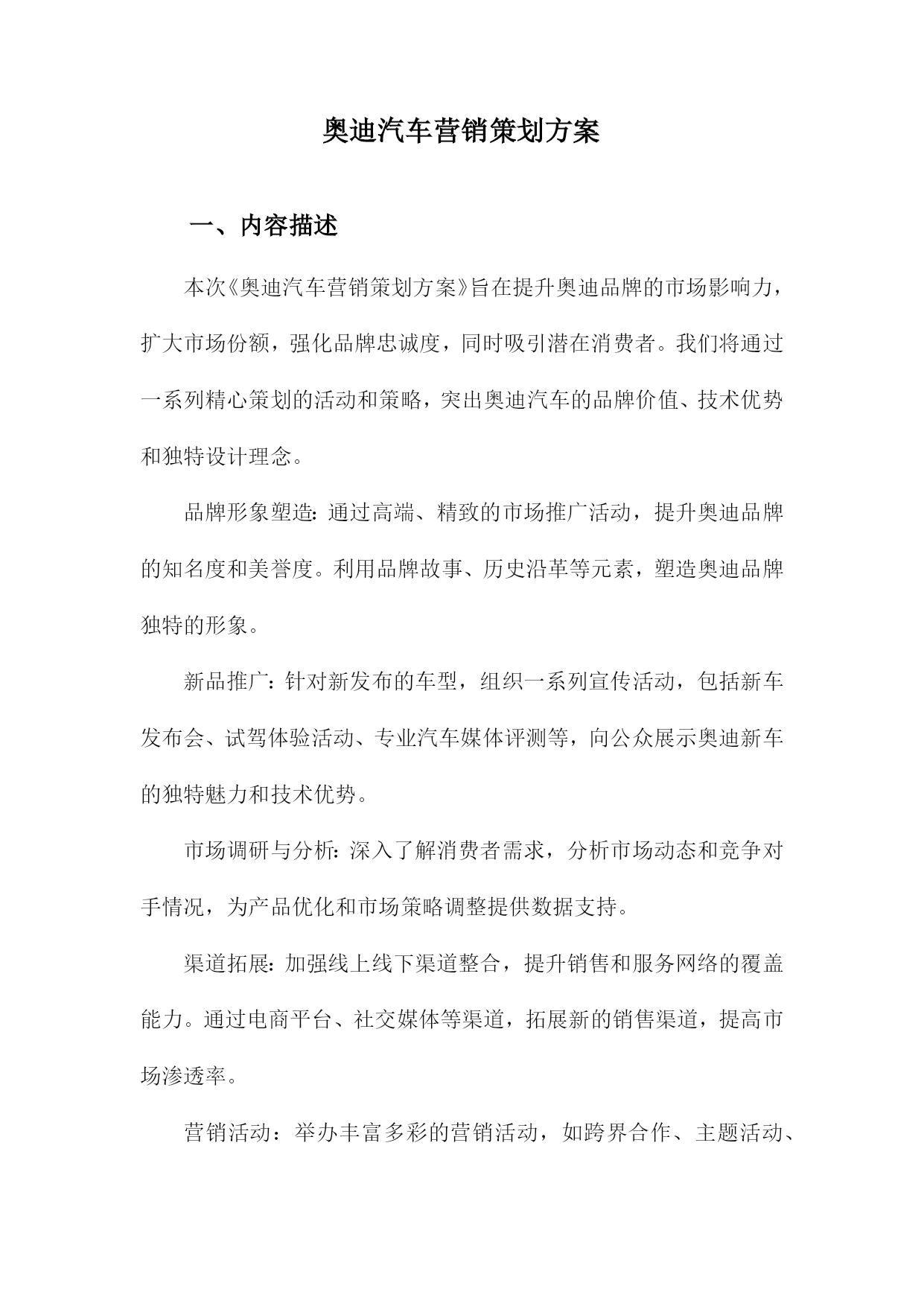 奥迪汽车营销策划方案

一、内容描述

本次《奥迪汽车营销策划方案》旨在提升奥迪品牌的市场影响力，扩大市场份额，强化品牌忠诚度，同时吸引潜在消费者。我们将通过一系列精心策划的活动和策略，突出奥迪汽车的品牌价值、技术优势和独特设计理念。

品牌形象塑造：通过高端、精致的市场推广活动，提升奥迪品牌的知名度和美誉度。利用品牌故事、历史沿革等元素，塑造奥迪品牌独特的形象。

新品推广：针对新发布的车型，组织一系列宣传活动，包括新车发布会、试驾体验活动、专业汽车媒体评测等，向公众展示奥迪新车的独特魅力和技术优势。

市场调研与分析：深入了解消费者需求，分析市场动态和竞争对手情况，为产品优化和市场策略调整提供数据支持。

渠道拓展：加强线上线下渠道整合，提升销售和服务网络的覆盖能力。通过电商平台、社交媒体等渠道，拓展新的销售渠道，提高市场渗透率。

营销活动：举办丰富多彩的营销活动，如跨界合作、主题活动、